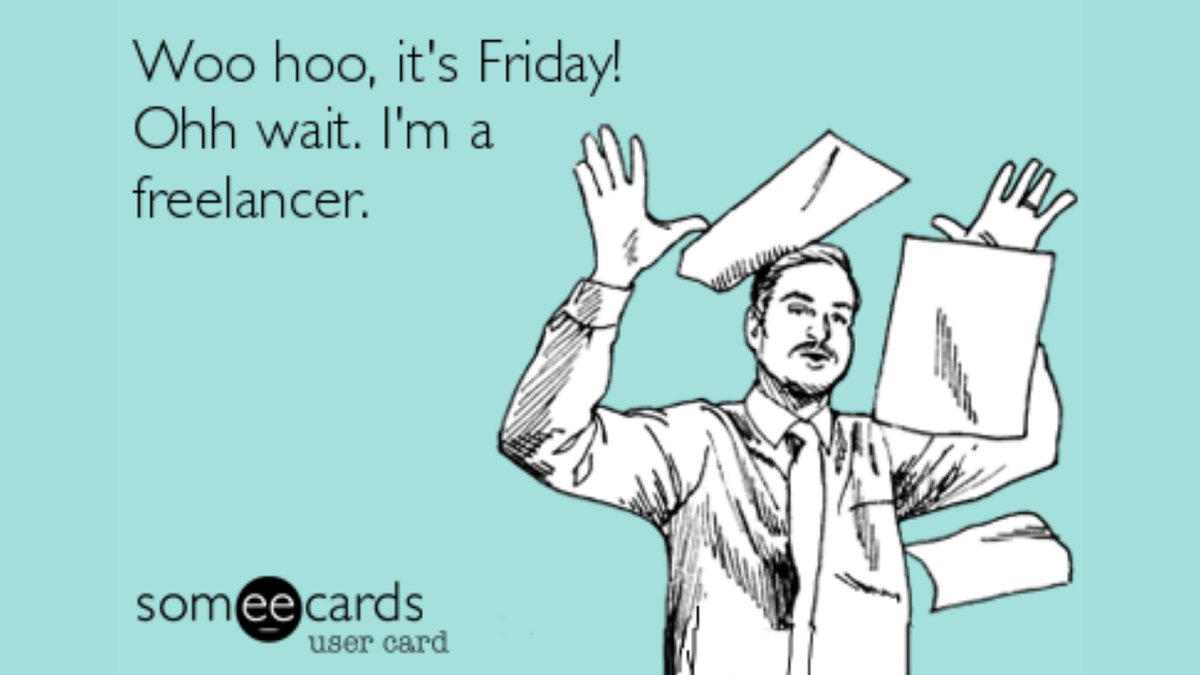 Woo hoo, it's Friday! Ohh wait. I'm a freelancer.

someecards
user card